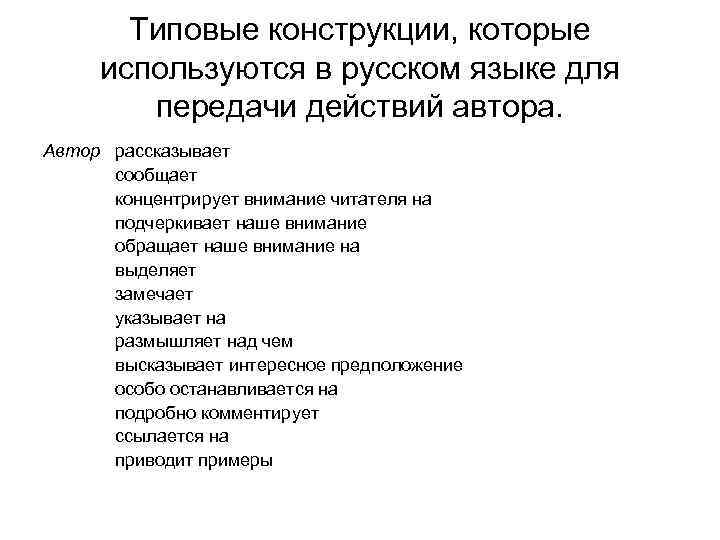 Типовые конструкции, которые используются в русском языке для передачи действий автора.

Автор рассказывает
сообщает
концентрирует внимание читателя на
подчеркивает наше внимание
обращает наше внимание на
выделяет
замечает
указывает на
размышляет над чем
высказывает интересное предположение
особо останавливается на
подробно комментирует
ссылается на
приводит примеры